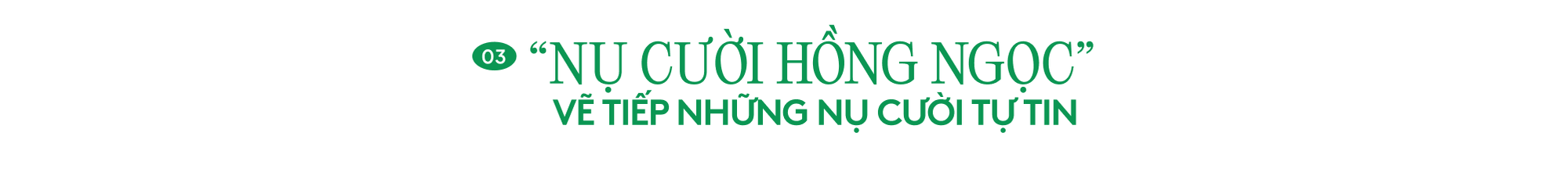 03 “NỤ CƯỜI HỒNG NGỌC”
VẼ TIẾP NHỮNG NỤ CƯỜI TỰ TIN